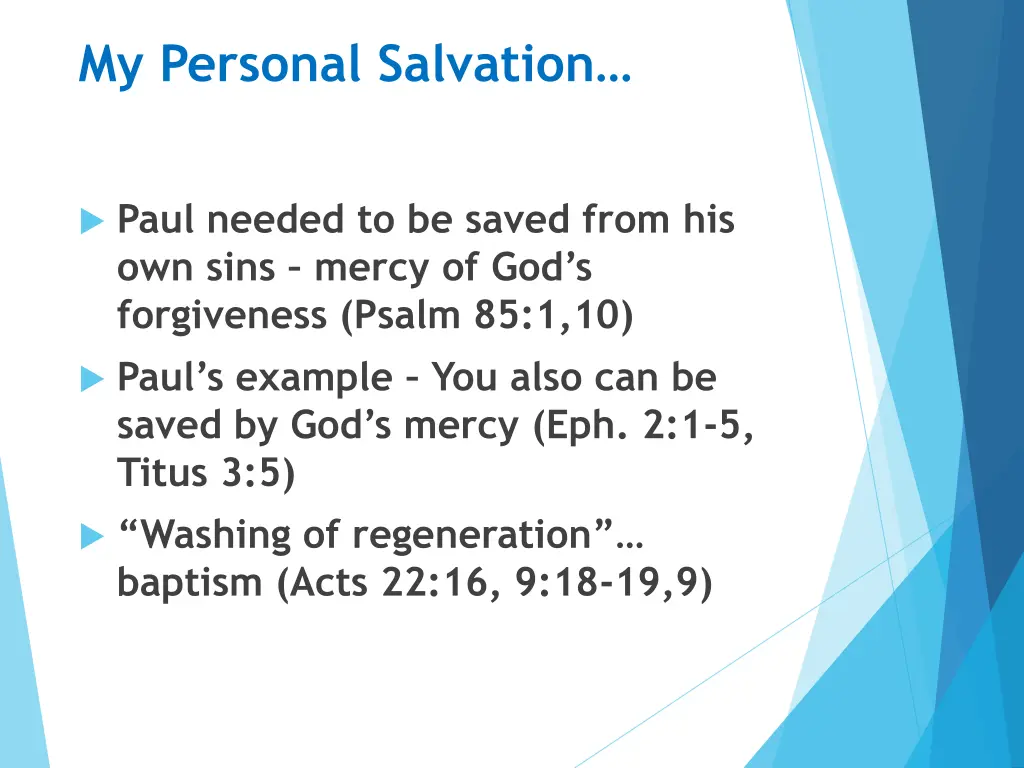 My Personal Salvation…

Paul needed to be saved from his own sins – mercy of God’s forgiveness (Psalm 85:1,10)

Paul’s example – You also can be saved by God’s mercy (Eph. 2:1-5, Titus 3:5)

“Washing of regeneration”… baptism (Acts 22:16, 9:18-19,9)